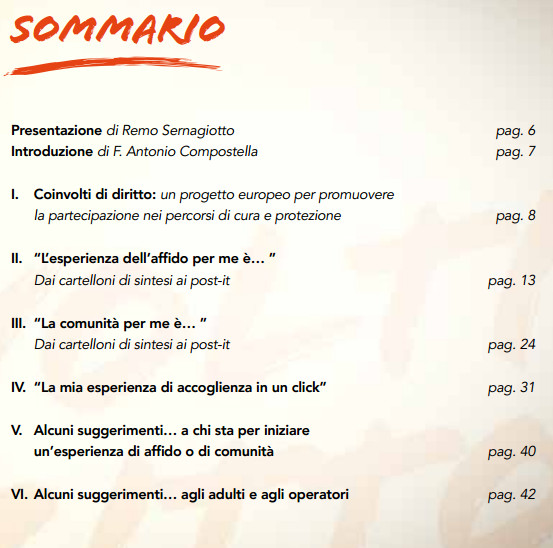 SOMMARIO

Presentazione di Remo Sernagiotto pag. 6
Introduzione di F. Antonio Compostella pag. 7

I. Coinvolti di diritto: un progetto europeo per promuovere la partecipazione nei percorsi di cura e protezione pag. 8

II. "L'esperienza dell'affido per me è… "
Dai cartelloni di sintesi ai post-it pag. 13

III. "La comunità per me è… "
Dai cartelloni di sintesi ai post-it pag. 24

IV. "La mia esperienza di accoglienza in un click" pag. 31

V. Alcuni suggerimenti… a chi sta per iniziare un'esperienza di affido o di comunità pag. 40

VI. Alcuni suggerimenti… agli adulti e agli operatori pag. 42